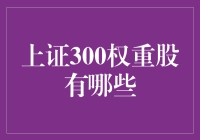 上证300权重股有哪些